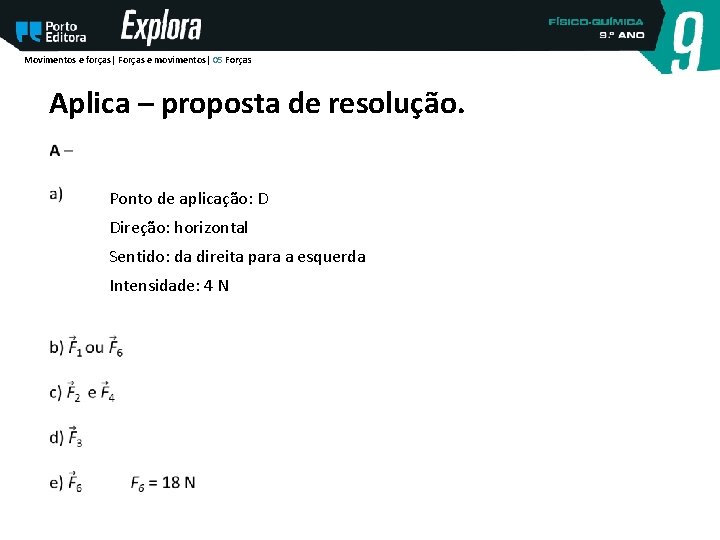 Porto Editora

Explora

FÍSICO-QUÍMICA 9.º ANO

9

Movimentos e forças | Forças e movimentos | 05 Forças

Aplica – proposta de resolução.

A –

a) Ponto de aplicação: D

Direção: horizontal

Sentido: da direita para a esquerda

Intensidade: 4 N

b) $\vec{F}_1$ ou $\vec{F}_6$

c) $\vec{F}_2$ e $\vec{F}_4$

d) $\vec{F}_3$

e) $\vec{F}_6$ $F_6 = 18$ N